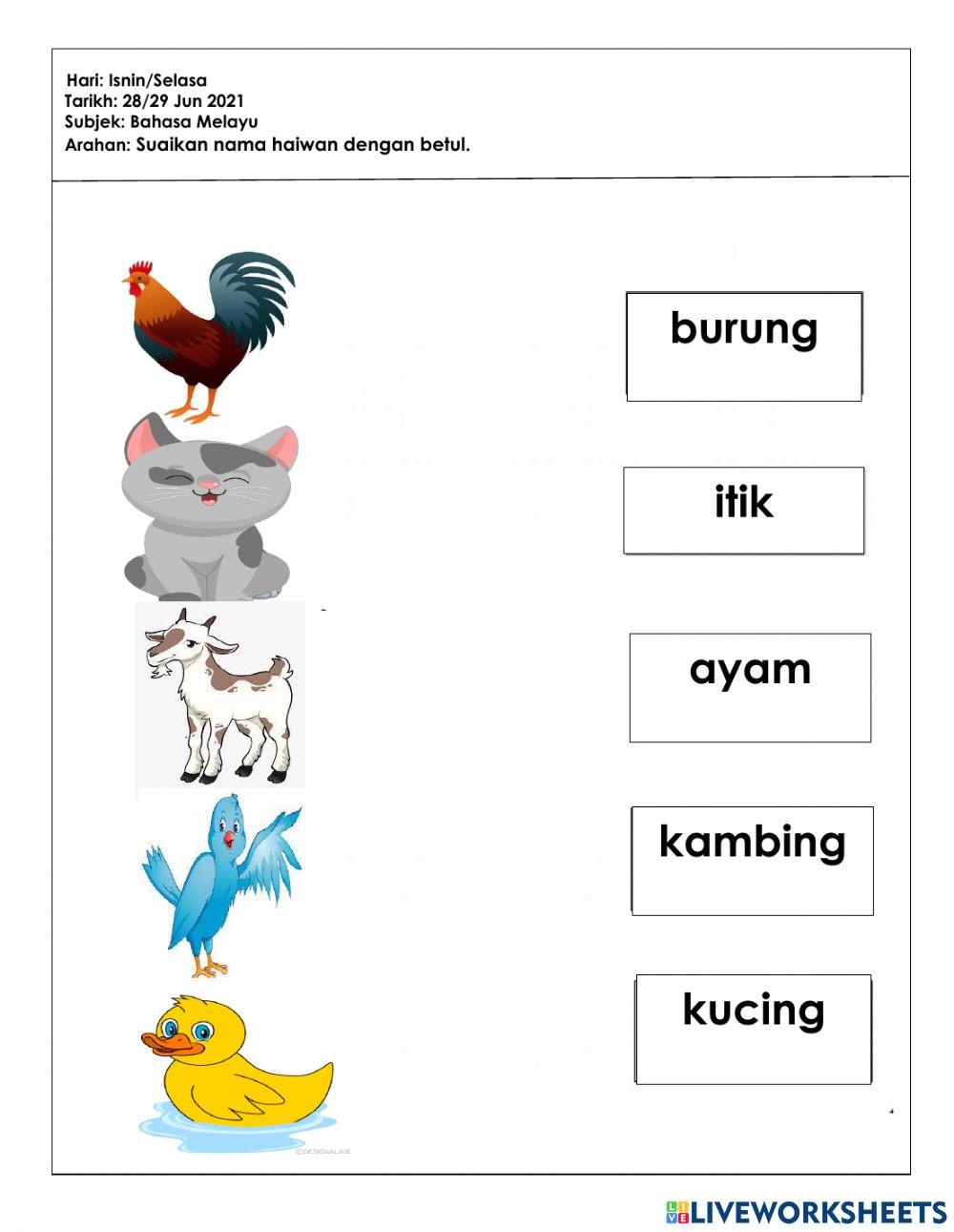 Hari: Isnin/Selasa
Tarikh: 28/29 Jun 2021
Subjek: Bahasa Melayu
Arahan: Suaikan nama haiwan dengan betul.

burung

itik

ayam

kambing

kucing

©DESIGNALIKIE

LIVEWORKSHEETS